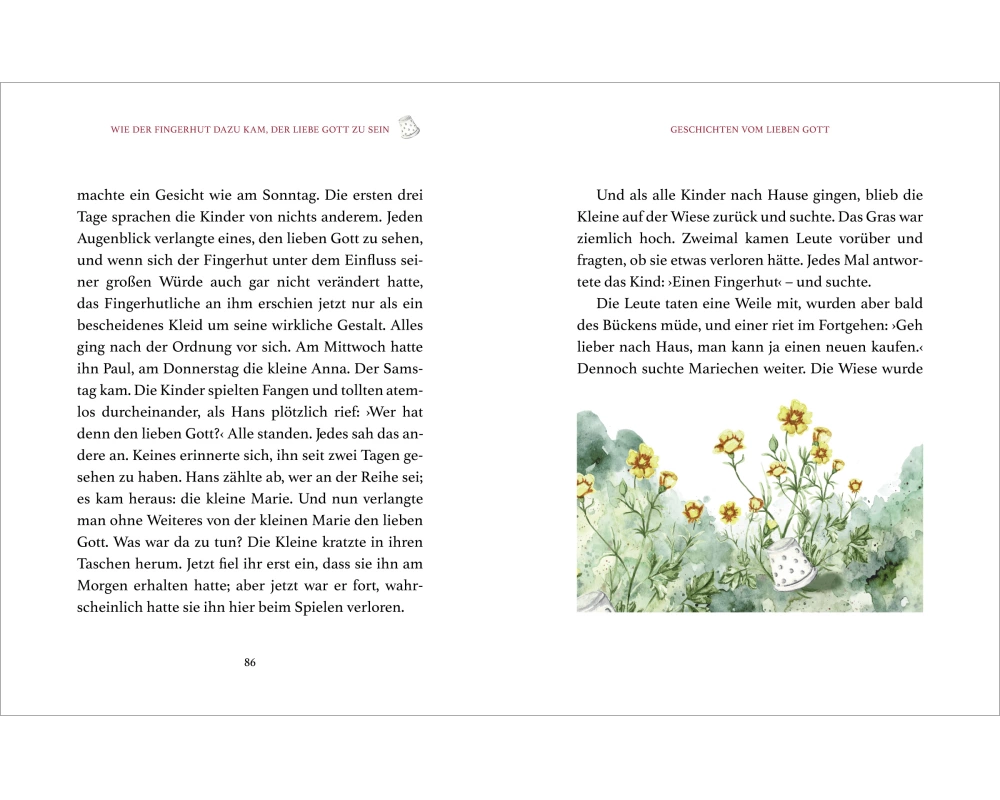 WIE DER FINGERHUT DAZU KAM, DER LIEBE GOTT ZU SEIN

machte ein Gesicht wie am Sonntag. Die ersten drei Tage sprachen die Kinder von nichts anderem. Jeden Augenblick verlangte eines, den lieben Gott zu sehen, und wenn sich der Fingerhut unter dem Einfluss seiner großen Würde auch gar nicht verändert hatte, das Fingerhutliche an ihm erschien jetzt nur als ein bescheidenes Kleid um seine wirkliche Gestalt. Alles ging nach der Ordnung vor sich. Am Mittwoch hatte ihn Paul, am Donnerstag die kleine Anna. Der Samstag kam. Die Kinder spielten Fangen und tollten atemlos durcheinander, als Hans plötzlich rief: ›Wer hat denn den lieben Gott?‹ Alle standen. Jedes sah das andere an. Keines erinnerte sich, ihn seit zwei Tagen gesehen zu haben. Hans zählte ab, wer an der Reihe sei; es kam heraus: die kleine Marie. Und nun verlangte man ohne Weiteres von der kleinen Marie den lieben Gott. Was war da zu tun? Die Kleine kratzte in ihren Taschen herum. Jetzt fiel ihr erst ein, dass sie ihn am Morgen erhalten hatte; aber jetzt war er fort, wahrscheinlich hatte sie ihn hier beim Spielen verloren.

86

GESCHICHTEN VOM LIEBEN GOTT

Und als alle Kinder nach Hause gingen, blieb die Kleine auf der Wiese zurück und suchte. Das Gras war ziemlich hoch. Zweimal kamen Leute vorüber und fragten, ob sie etwas verloren hätte. Jedes Mal antwortete das Kind: ›Einen Fingerhut‹ – und suchte.

Die Leute taten eine Weile mit, wurden aber bald des Bückens müde, und einer riet im Fortgehen: ›Geh lieber nach Haus, man kann ja einen neuen kaufen.‹ Dennoch suchte Mariechen weiter. Die Wiese wurde